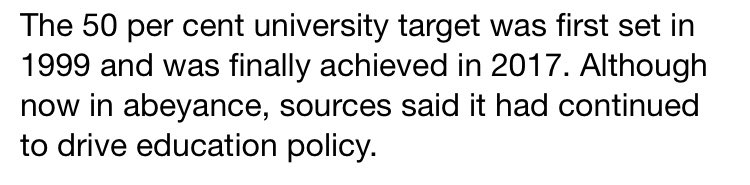 The 50 per cent university target was first set in 1999 and was finally achieved in 2017. Although now in abeyance, sources said it had continued to drive education policy.